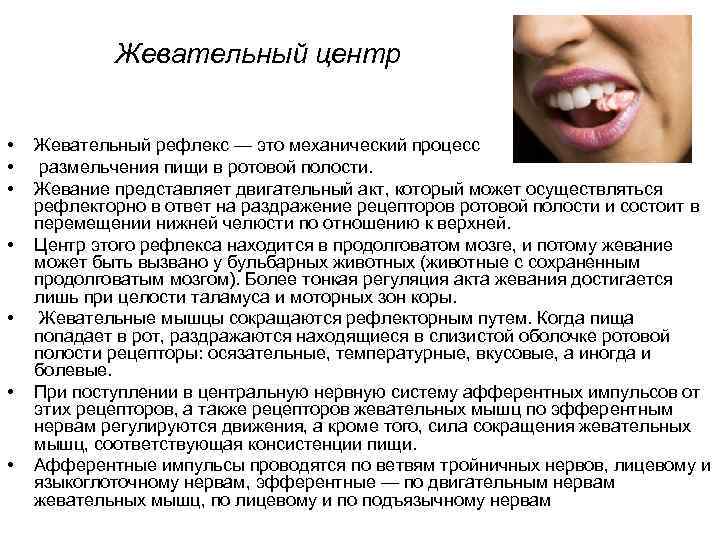 Жевательный центр

• Жевательный рефлекс — это механический процесс
• размельчения пищи в ротовой полости.
• Жевание представляет двигательный акт, который может осуществляться рефлекторно в ответ на раздражение рецепторов ротовой полости и состоит в перемещении нижней челюсти по отношению к верхней.
• Центр этого рефлекса находится в продолговатом мозге, и потому жевание может быть вызвано у бульбарных животных (животные с сохраненным продолговатым мозгом). Более тонкая регуляция акта жевания достигается лишь при целости таламуса и моторных зон коры.
• Жевательные мышцы сокращаются рефлекторным путем. Когда пища попадает в рот, раздражаются находящиеся в слизистой оболочке ротовой полости рецепторы: осязательные, температурные, вкусовые, а иногда и болевые.
• При поступлении в центральную нервную систему афферентных импульсов от этих рецепторов, а также рецепторов жевательных мышц по эфферентным нервам регулируются движения, а кроме того, сила сокращения жевательных мышц, соответствующая консистенции пищи.
• Афферентные импульсы проводятся по ветвям тройничных нервов, лицевому и языкоглоточному нервам, эфферентные — по двигательным нервам жевательных мышц, по лицевому и по подъязычному нервам